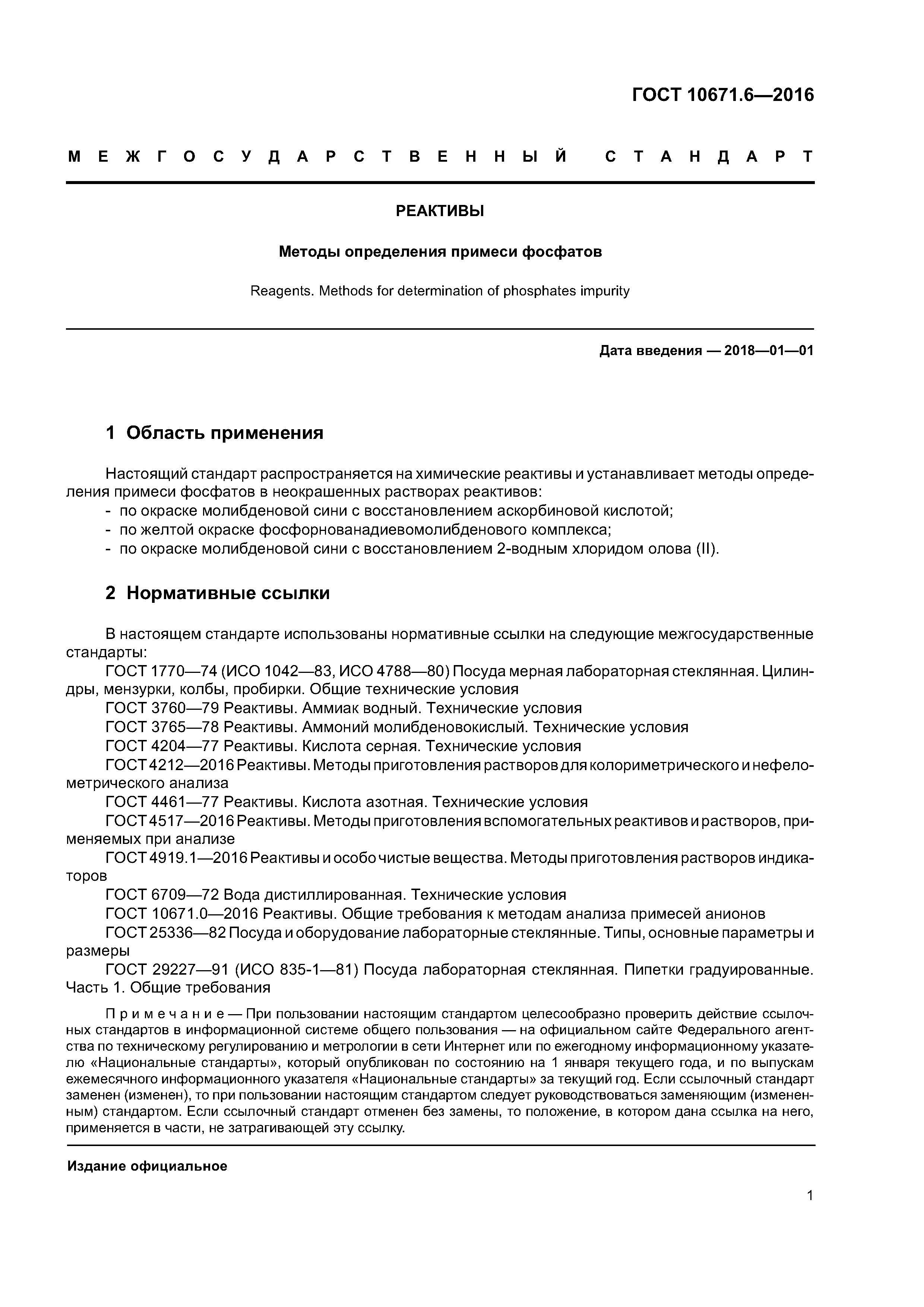 ГОСТ 10671.6—2016

МЕЖГОСУДАРСТВЕННЫЙ СТАНДАРТ

РЕАКТИВЫ

Методы определения примеси фосфатов

Reagents. Methods for determination of phosphates impurity

Дата введения — 2018—01—01

1 Область применения

Настоящий стандарт распространяется на химические реактивы и устанавливает методы определения примеси фосфатов в неокрашенных растворах реактивов:
- по окраске молибденовой сини с восстановлением аскорбиновой кислотой;
- по желтой окраске фосфорнованадиевомолибденового комплекса;
- по окраске молибденовой сини с восстановлением 2-водным хлоридом олова (II).

2 Нормативные ссылки

В настоящем стандарте использованы нормативные ссылки на следующие межгосударственные стандарты:
ГОСТ 1770—74 (ИСО 1042—83, ИСО 4788—80) Посуда мерная лабораторная стеклянная. Цилиндры, мензурки, колбы, пробирки. Общие технические условия
ГОСТ 3760—79 Реактивы. Аммиак водный. Технические условия
ГОСТ 3765—78 Реактивы. Аммоний молибденовокислый. Технические условия
ГОСТ 4204—77 Реактивы. Кислота серная. Технические условия
ГОСТ 4212—2016 Реактивы. Методы приготовления растворов для колориметрического и нефелометрического анализа
ГОСТ 4461—77 Реактивы. Кислота азотная. Технические условия
ГОСТ 4517—2016 Реактивы. Методы приготовления вспомогательных реактивов и растворов, применяемых при анализе
ГОСТ 4919.1—2016 Реактивы и особо чистые вещества. Методы приготовления растворов индикаторов
ГОСТ 6709—72 Вода дистиллированная. Технические условия
ГОСТ 10671.0—2016 Реактивы. Общие требования к методам анализа примесей анионов
ГОСТ 25336—82 Посуда и оборудование лабораторные стеклянные. Типы, основные параметры и размеры
ГОСТ 29227—91 (ИСО 835-1—81) Посуда лабораторная стеклянная. Пипетки градуированные. Часть 1. Общие требования

Примечание — При пользовании настоящим стандартом целесообразно проверить действие ссылочных стандартов в информационной системе общего пользования — на официальном сайте Федерального агентства по техническому регулированию и метрологии в сети Интернет или по ежегодному информационному указателю «Национальные стандарты», который опубликован по состоянию на 1 января текущего года, и по выпускам ежемесячного информационного указателя «Национальные стандарты» за текущий год. Если ссылочный стандарт заменен (изменен), то при пользовании настоящим стандартом следует руководствоваться заменяющим (измененным) стандартом. Если ссылочный стандарт отменен без замены, то положение, в котором дана ссылка на него, применяется в части, не затрагивающей эту ссылку.

Издание официальное

1